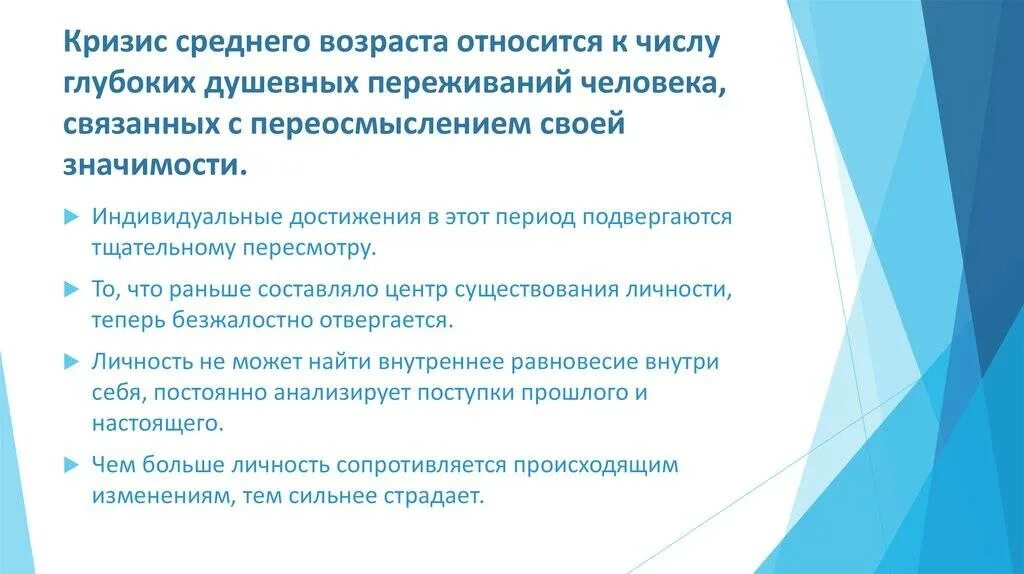 Кризис среднего возраста относится к числу глубоких душевных переживаний человека, связанных с переосмыслением своей значимости.

Индивидуальные достижения в этот период подвергаются тщательному пересмотру.

То, что раньше составляло центр существования личности, теперь безжалостно отвергается.

Личность не может найти внутреннее равновесие внутри себя, постоянно анализирует поступки прошлого и настоящего.

Чем больше личность сопротивляется происходящим изменениям, тем сильнее страдает.